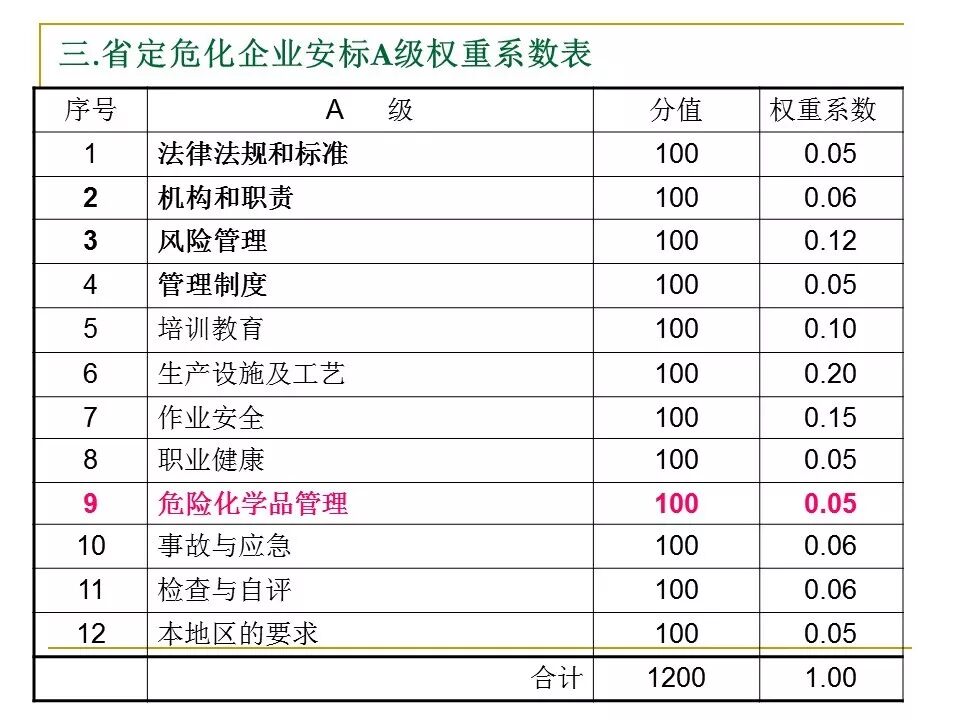 三.省定危化企业安标A级权重系数表

| 序号 | A 级 | 分值 | 权重系数 |
|---|---|---|---|
| 1 | 法律法规和标准 | 100 | 0.05 |
| 2 | 机构和职责 | 100 | 0.06 |
| 3 | 风险管理 | 100 | 0.12 |
| 4 | 管理制度 | 100 | 0.05 |
| 5 | 培训教育 | 100 | 0.10 |
| 6 | 生产设施及工艺 | 100 | 0.20 |
| 7 | 作业安全 | 100 | 0.15 |
| 8 | 职业健康 | 100 | 0.05 |
| 9 | 危险化学品管理 | 100 | 0.05 |
| 10 | 事故与应急 | 100 | 0.06 |
| 11 | 检查与自评 | 100 | 0.06 |
| 12 | 本地区的要求 | 100 | 0.05 |
|  | 合计 | 1200 | 1.00 |